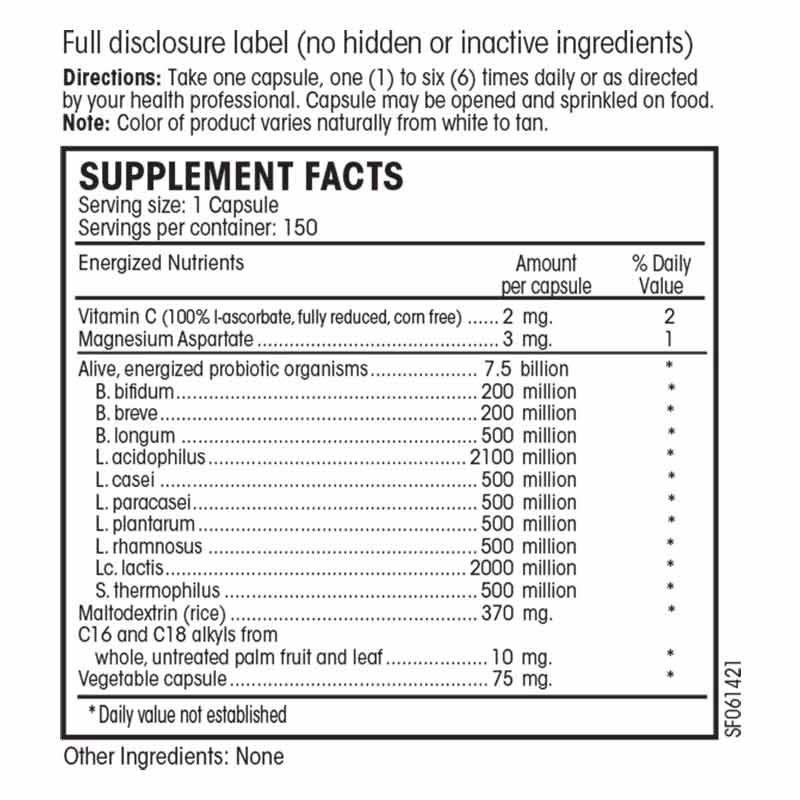 Full disclosure label (no hidden or inactive ingredients)

Directions: Take one capsule, one (1) to six (6) times daily or as directed by your health professional. Capsule may be opened and sprinkled on food.
Note: Color of product varies naturally from white to tan.

SUPPLEMENT FACTS
Serving size: 1 Capsule
Servings per container: 150

| Energized Nutrients | Amount per capsule | % Daily Value |
|---|---|---|
| Vitamin C (100% l-ascorbate, fully reduced, corn free) | 2 mg. | 2 |
| Magnesium Aspartate | 3 mg. | 1 |
| Alive, energized probiotic organisms | 7.5 billion | * |
| B. bifidum | 200 million | * |
| B. breve | 200 million | * |
| B. longum | 500 million | * |
| L. acidophilus | 2100 million | * |
| L. casei | 500 million | * |
| L. paracasei | 500 million | * |
| L. plantarum | 500 million | * |
| L. rhamnosus | 500 million | * |
| Lc. lactis | 2000 million | * |
| S. thermophilus | 500 million | * |
| Maltodextrin (rice) | 370 mg. | * |
| C16 and C18 alkyls from whole, untreated palm fruit and leaf | 10 mg. | * |
| Vegetable capsule | 75 mg. | * |

* Daily value not established

SF061421

Other Ingredients: None